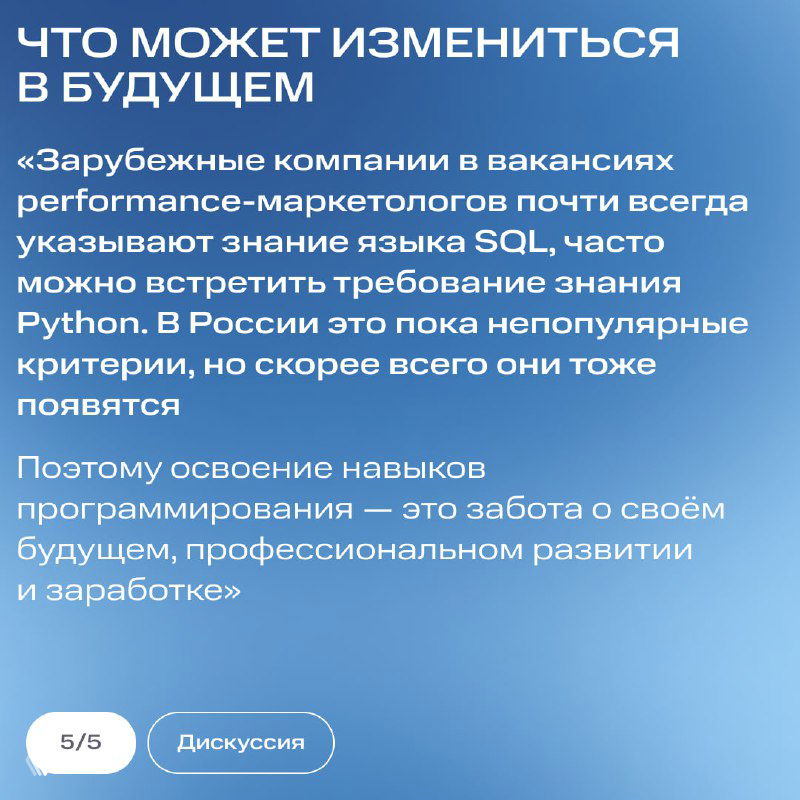 ЧТО МОЖЕТ ИЗМЕНИТЬСЯ В БУДУЩЕМ

«Зарубежные компании в вакансиях performance-маркетологов почти всегда указывают знание языка SQL, часто можно встретить требование знания Python. В России это пока непопулярные критерии, но скорее всего они тоже появятся

Поэтому освоение навыков программирования — это забота о своём будущем, профессиональном развитии и заработке»

5/5

Дискуссия